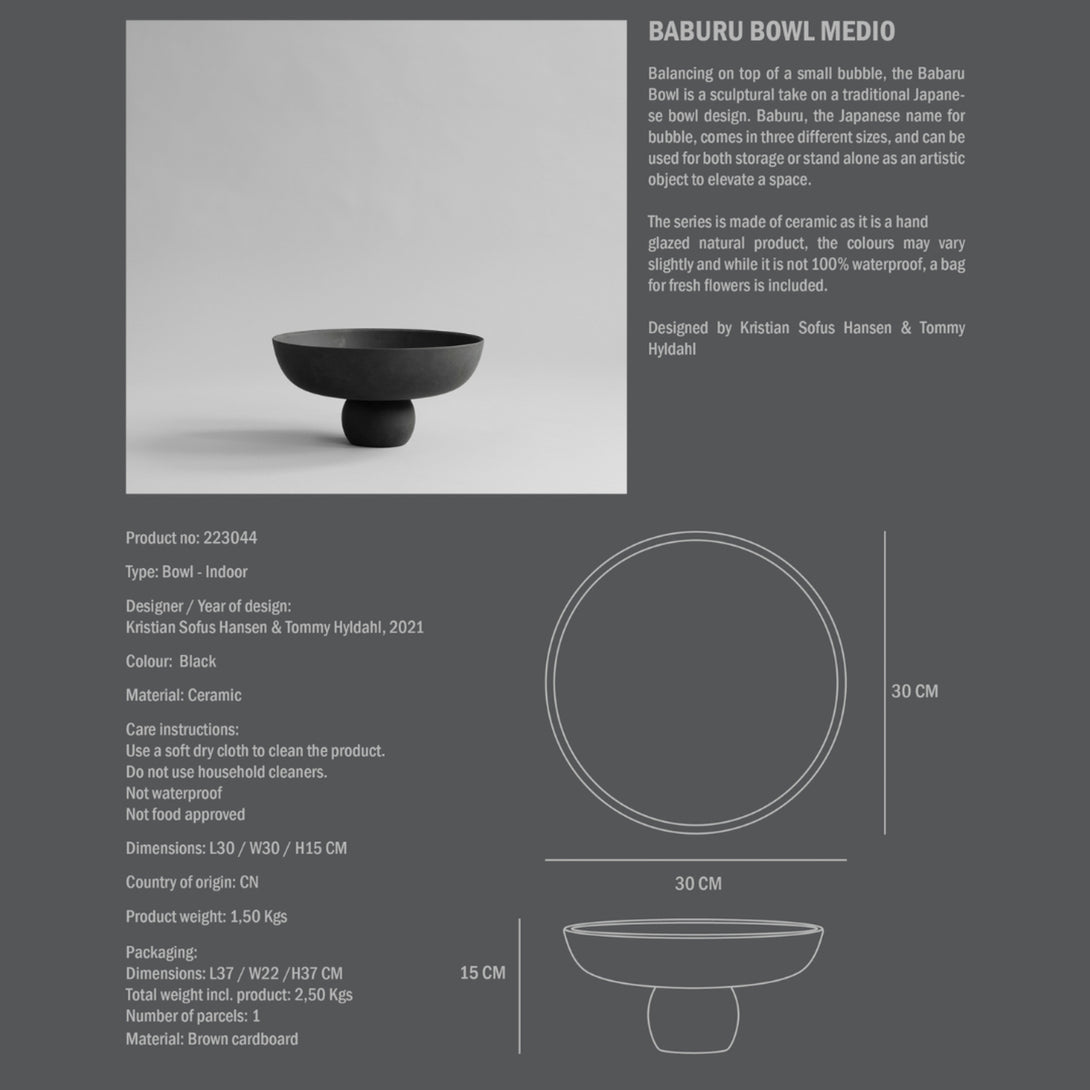 BABURU BOWL MEDIO

Balancing on top of a small bubble, the Babaru Bowl is a sculptural take on a traditional Japanese bowl design. Baburu, the Japanese name for bubble, comes in three different sizes, and can be used for both storage or stand alone as an artistic object to elevate a space.

The series is made of ceramic as it is a hand glazed natural product, the colours may vary slightly and while it is not 100% waterproof, a bag for fresh flowers is included.

Designed by Kristian Sofus Hansen & Tommy Hyldahl

Product no: 223044

Type: Bowl - Indoor

Designer / Year of design:
Kristian Sofus Hansen & Tommy Hyldahl, 2021

Colour: Black

Material: Ceramic

Care instructions:
Use a soft dry cloth to clean the product.
Do not use household cleaners.
Not waterproof
Not food approved

Dimensions: L30 / W30 / H15 CM

Country of origin: CN

Product weight: 1,50 Kgs

Packaging:
Dimensions: L37 / W22 /H37 CM
Total weight incl. product: 2,50 Kgs
Number of parcels: 1
Material: Brown cardboard

30 CM

30 CM

15 CM